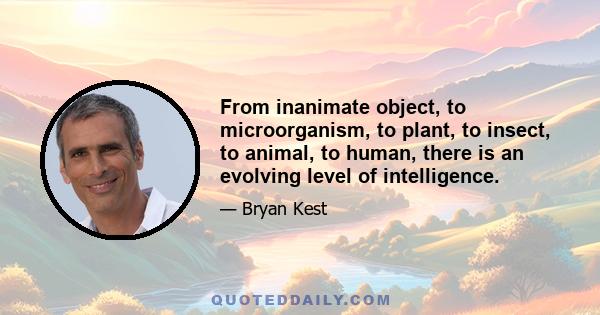 From inanimate object, to microorganism, to plant, to insect, to animal, to human, there is an evolving level of intelligence.

— Bryan Kest

QUOTEDDAILY.COM